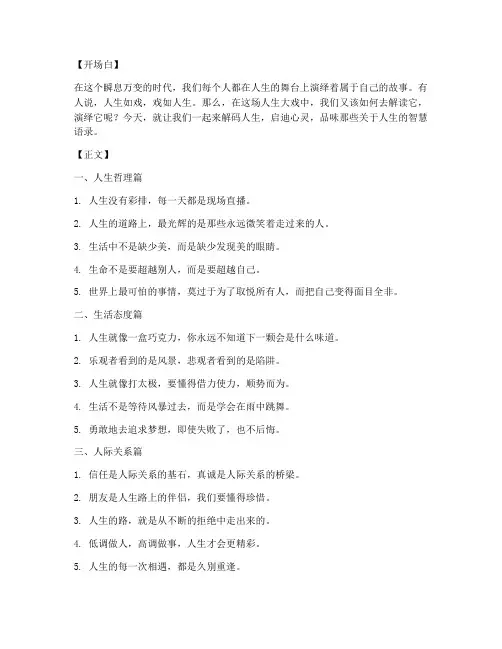 【开场白】

在这个瞬息万变的时代，我们每个人都在人生的舞台上演绎着属于自己的故事。有人说，人生如戏，戏如人生。那么，在这场人生大戏中，我们又该如何去解读它，演绎它呢？今天，就让我们一起来解码人生，启迪心灵，品味那些关于人生的智慧语录。

【正文】

一、人生哲理篇

1. 人生没有彩排，每一天都是现场直播。

2. 人生的道路上，最光辉的是那些永远微笑着走过来的人。

3. 生活中不是缺少美，而是缺少发现美的眼睛。

4. 生命不是要超越别人，而是要超越自己。

5. 世界上最可怕的事情，莫过于为了取悦所有人，而把自己变得面目全非。

二、生活态度篇

1. 人生就像一盒巧克力，你永远不知道下一颗会是什么味道。

2. 乐观者看到的是风景，悲观者看到的是陷阱。

3. 人生就像打太极，要懂得借力使力，顺势而为。

4. 生活不是等待风暴过去，而是学会在雨中跳舞。

5. 勇敢地去追求梦想，即使失败了，也不后悔。

三、人际关系篇

1. 信任是人际关系的基石，真诚是人际关系的桥梁。

2. 朋友是人生路上的伴侣，我们要懂得珍惜。

3. 人生的路，就是从不断的拒绝中走出来的。

4. 低调做人，高调做事，人生才会更精彩。

5. 人生的每一次相遇，都是久别重逢。